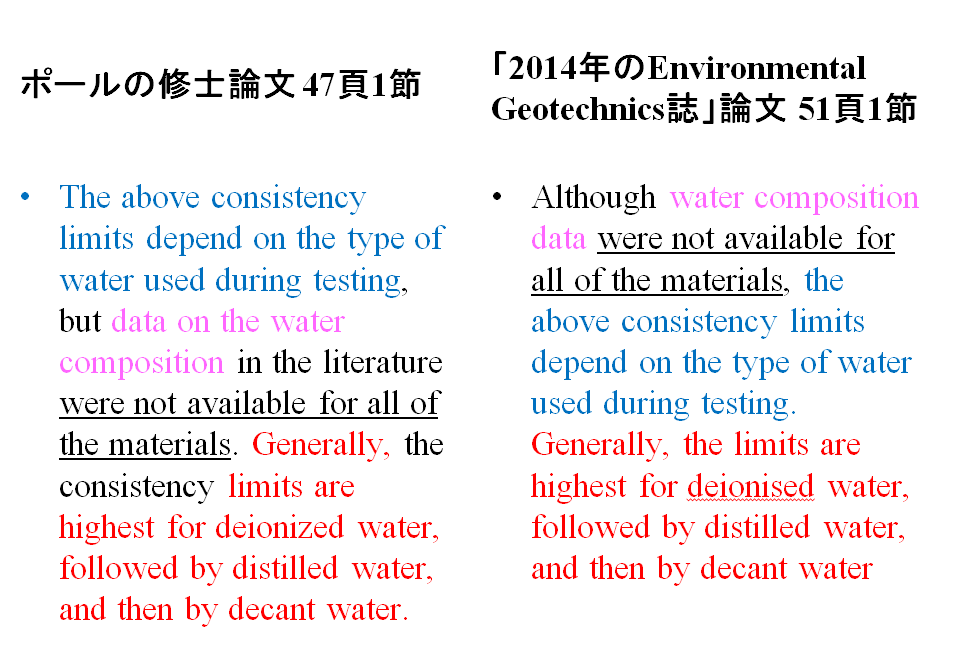 ポールの修士論文 47頁1節

• The above consistency limits depend on the type of water used during testing, but data on the water composition in the literature were not available for all of the materials. Generally, the consistency limits are highest for deionized water, followed by distilled water, and then by decant water.

「2014年のEnvironmental Geotechnics誌」論文 51頁1節

• Although water composition data were not available for all of the materials, the above consistency limits depend on the type of water used during testing. Generally, the limits are highest for deionised water, followed by distilled water, and then by decant water